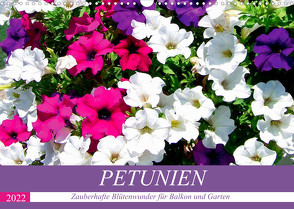 PETUNIEN

2022

Zauberhafte Blütenwunder für Balkon und Garten